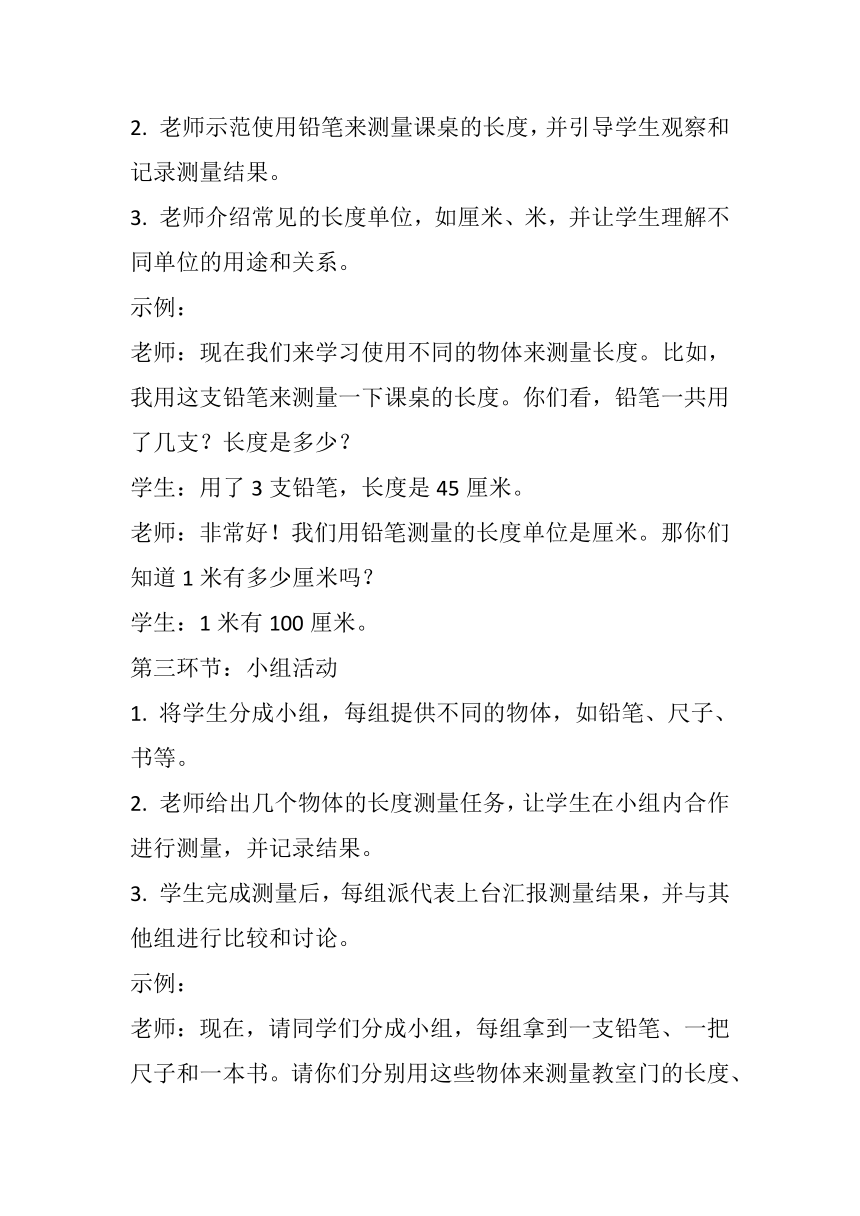 2. 老师示范使用铅笔来测量课桌的长度，并引导学生观察和记录测量结果。

3. 老师介绍常见的长度单位，如厘米、米，并让学生理解不同单位的用途和关系。

示例：

老师：现在我们来学习使用不同的物体来测量长度。比如，我用这支铅笔来测量一下课桌的长度。你们看，铅笔一共用了几支？长度是多少？

学生：用了 3 支铅笔，长度是 45 厘米。

老师：非常好！我们用铅笔测量的长度单位是厘米。那你们知道 1 米有多少厘米吗？

学生：1 米有 100 厘米。

第三环节：小组活动

1. 将学生分成小组，每组提供不同的物体，如铅笔、尺子、书等。

2. 老师给出几个物体的长度测量任务，让学生在小组内合作进行测量，并记录结果。

3. 学生完成测量后，每组派代表上台汇报测量结果，并与其他组进行比较和讨论。

示例：

老师：现在，请同学们分成小组，每组拿到一支铅笔、一把尺子和一本书。请你们分别用这些物体来测量教室门的长度、